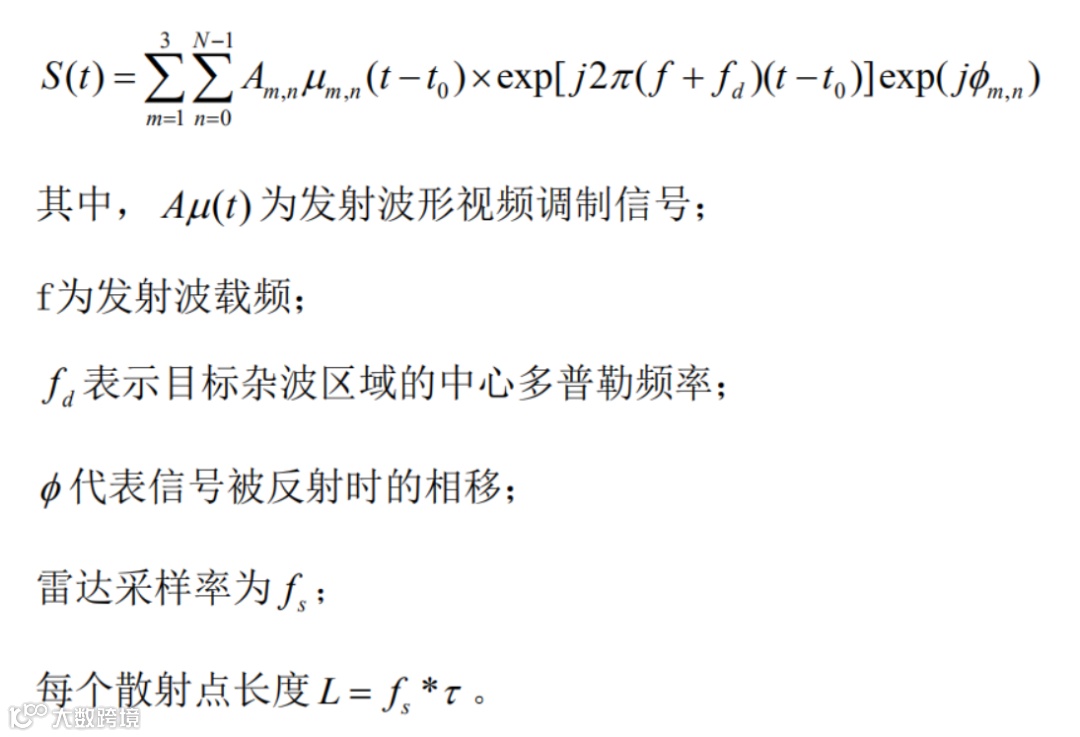 $S(t)=\sum_{m=1}^{3}\sum_{n=0}^{N-1}A_{m,n}\mu_{m,n}(t-t_0)\times\exp[j2\pi(f+f_d)(t-t_0)]\exp(j\phi_{m,n})$

其中，$A\mu(t)$为发射波形视频调制信号；

f为发射波载频；

$f_d$表示目标杂波区域的中心多普勒频率；

$\phi$代表信号被反射时的相移；

雷达采样率为$f_s$；

每个散射点长度$L=f_s*\tau$。

大数跨境